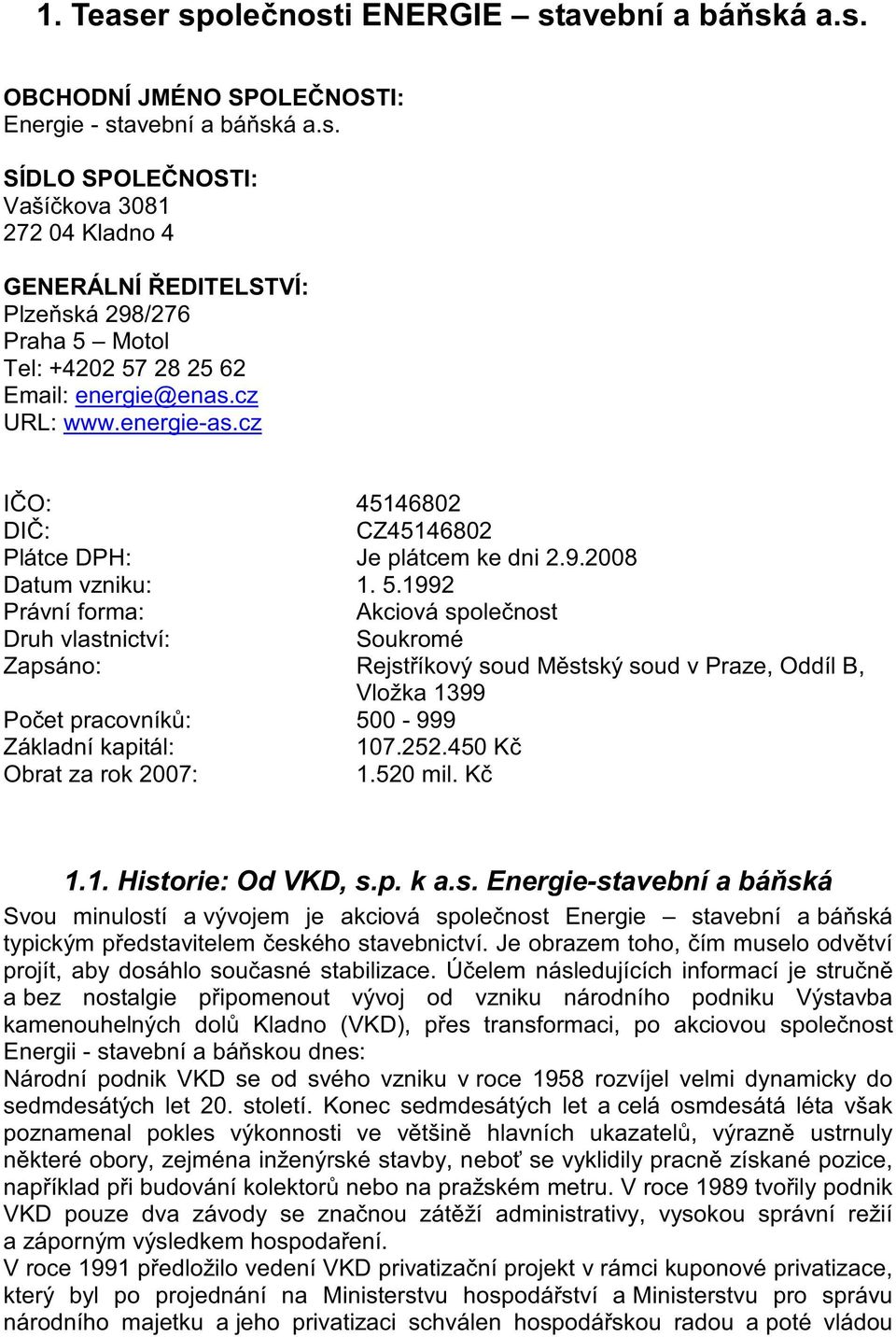 1. Teaser společnosti ENERGIE – stavební a báňská a.s.

OBCHODNÍ JMÉNO SPOLEČNOSTI:
Energie - stavební a báňská a.s.

SÍDLO SPOLEČNOSTI:
Vašíčkova 3081
272 04 Kladno 4

GENERÁLNÍ ŘEDITELSTVÍ:
Plzeňská 298/276
Praha 5 – Motol
Tel: +4202 57 28 25 62
Email: energie@enas.cz
URL: www.energie-as.cz

| | |
|---|---|
| IČO: | 45146802 |
| DIČ: | CZ45146802 |
| Plátce DPH: | Je plátcem ke dni 2.9.2008 |
| Datum vzniku: | 1. 5.1992 |
| Právní forma: | Akciová společnost |
| Druh vlastnictví: | Soukromé |
| Zapsáno: | Rejstříkový soud Městský soud v Praze, Oddíl B, Vložka 1399 |
| Počet pracovníků: | 500 - 999 |
| Základní kapitál: | 107.252.450 Kč |
| Obrat za rok 2007: | 1.520 mil. Kč |

1.1. Historie: Od VKD, s.p. k a.s. Energie-stavební a báňská

Svou minulostí a vývojem je akciová společnost Energie – stavební a báňská typickým představitelem českého stavebnictví. Je obrazem toho, čím muselo odvětví projít, aby dosáhlo současné stabilizace. Účelem následujících informací je stručně a bez nostalgie připomenout vývoj od vzniku národního podniku Výstavba kamenouhelných dolů Kladno (VKD), přes transformaci, po akciovou společnost Energii - stavební a báňskou dnes:
Národní podnik VKD se od svého vzniku v roce 1958 rozvíjel velmi dynamicky do sedmdesátých let 20. století. Konec sedmdesátých let a celá osmdesátá léta však poznamenal pokles výkonnosti ve většině hlavních ukazatelů, výrazně ustrnuly některé obory, zejména inženýrské stavby, neboť se vyklidily pracně získané pozice, například při budování kolektorů nebo na pražském metru. V roce 1989 tvořily podnik VKD pouze dva závody se značnou zátěží administrativy, vysokou správní režií a záporným výsledkem hospodaření.
V roce 1991 předložilo vedení VKD privatizační projekt v rámci kuponové privatizace, který byl po projednání na Ministerstvu hospodářství a Ministerstvu pro správu národního majetku a jeho privatizaci schválen hospodářskou radou a poté vládou